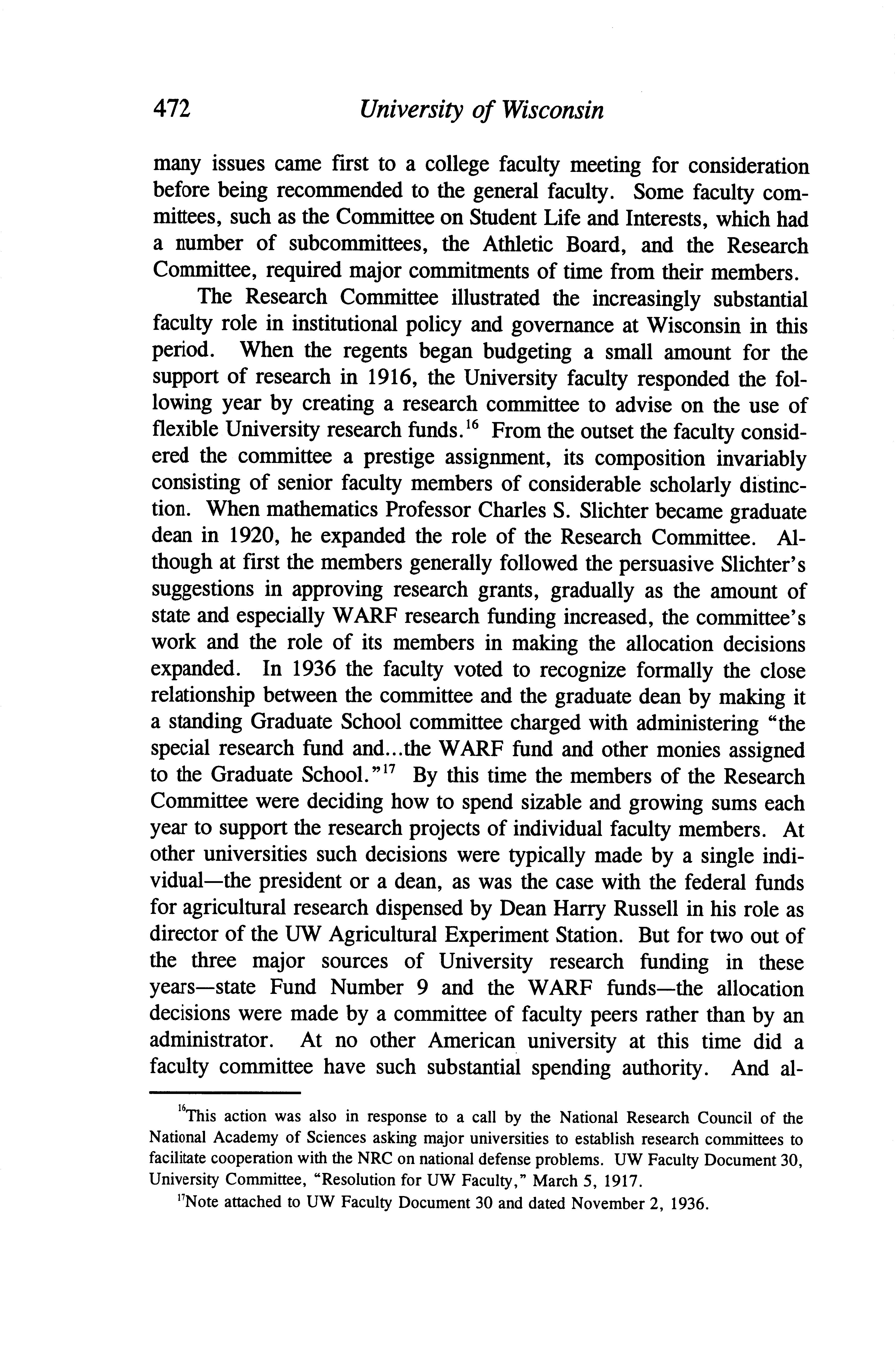 472 University of Wisconsin

many issues came first to a college faculty meeting for consideration before being recommended to the general faculty. Some faculty committees, such as the Committee on Student Life and Interests, which had a number of subcommittees, the Athletic Board, and the Research Committee, required major commitments of time from their members.

The Research Committee illustrated the increasingly substantial faculty role in institutional policy and governance at Wisconsin in this period. When the regents began budgeting a small amount for the support of research in 1916, the University faculty responded the following year by creating a research committee to advise on the use of flexible University research funds.$^{16}$ From the outset the faculty considered the committee a prestige assignment, its composition invariably consisting of senior faculty members of considerable scholarly distinction. When mathematics Professor Charles S. Slichter became graduate dean in 1920, he expanded the role of the Research Committee. Although at first the members generally followed the persuasive Slichter's suggestions in approving research grants, gradually as the amount of state and especially WARF research funding increased, the committee's work and the role of its members in making the allocation decisions expanded. In 1936 the faculty voted to recognize formally the close relationship between the committee and the graduate dean by making it a standing Graduate School committee charged with administering "the special research fund and...the WARF fund and other monies assigned to the Graduate School."$^{17}$ By this time the members of the Research Committee were deciding how to spend sizable and growing sums each year to support the research projects of individual faculty members. At other universities such decisions were typically made by a single individual—the president or a dean, as was the case with the federal funds for agricultural research dispensed by Dean Harry Russell in his role as director of the UW Agricultural Experiment Station. But for two out of the three major sources of University research funding in these years—state Fund Number 9 and the WARF funds—the allocation decisions were made by a committee of faculty peers rather than by an administrator. At no other American university at this time did a faculty committee have such substantial spending authority. And al-

$^{16}$This action was also in response to a call by the National Research Council of the National Academy of Sciences asking major universities to establish research committees to facilitate cooperation with the NRC on national defense problems. UW Faculty Document 30, University Committee, "Resolution for UW Faculty," March 5, 1917.

$^{17}$Note attached to UW Faculty Document 30 and dated November 2, 1936.